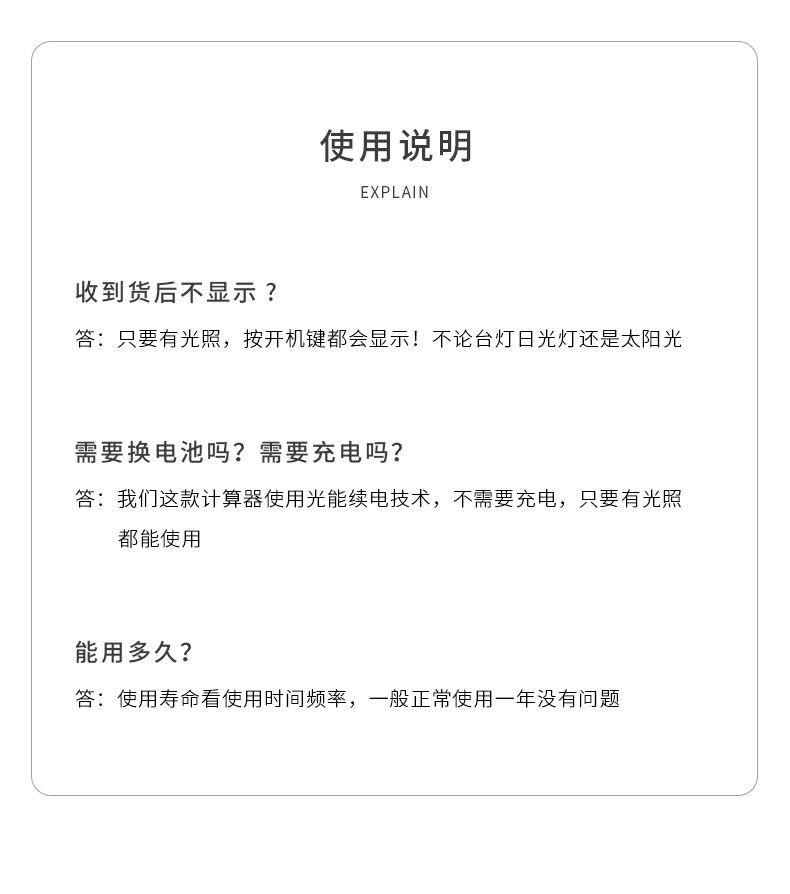 使用说明

EXPLAIN

收到货后不显示？

答：只要有光照，按开机键都会显示！不论台灯日光灯还是太阳光

需要换电池吗？需要充电吗？

答：我们这款计算器使用光能续电技术，不需要充电，只要有光照都能使用

能用多久？

答：使用寿命看使用时间频率，一般正常使用一年没有问题